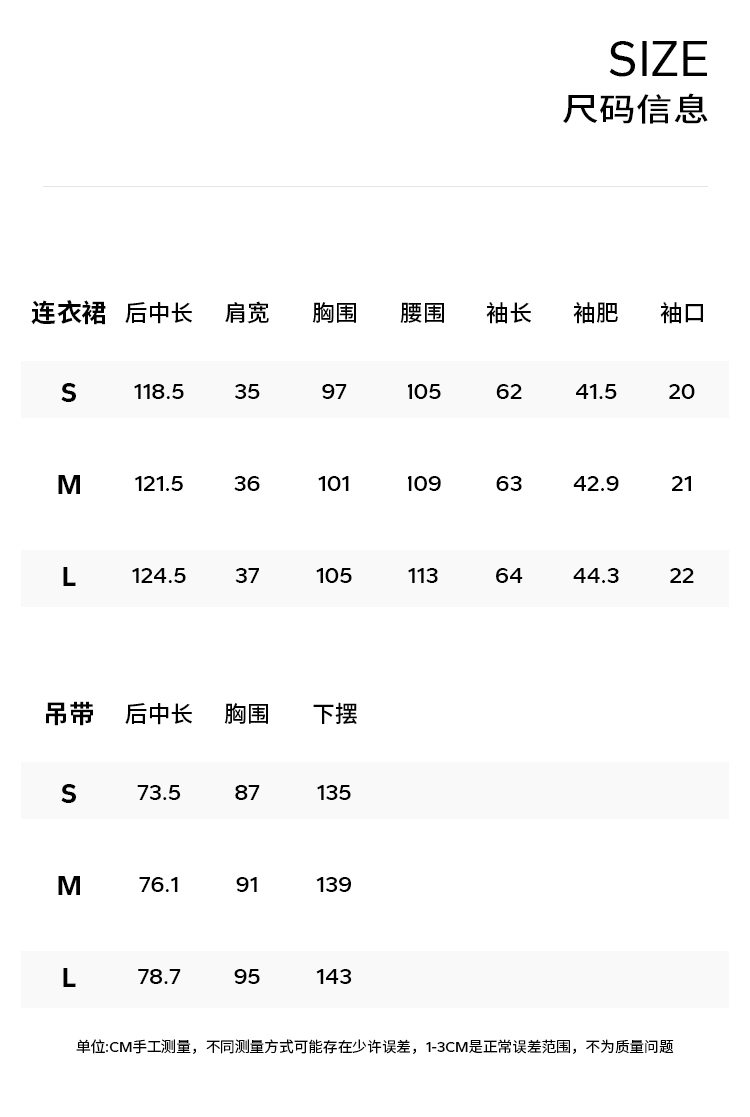 SIZE
尺码信息

| 连衣裙 | 后中长 | 肩宽 | 胸围 | 腰围 | 袖长 | 袖肥 | 袖口 |
|---|---|---|---|---|---|---|---|
| S | 118.5 | 35 | 97 | 105 | 62 | 41.5 | 20 |
| M | 121.5 | 36 | 101 | 109 | 63 | 42.9 | 21 |
| L | 124.5 | 37 | 105 | 113 | 64 | 44.3 | 22 |

| 吊带 | 后中长 | 胸围 | 下摆 |
|---|---|---|---|
| S | 73.5 | 87 | 135 |
| M | 76.1 | 91 | 139 |
| L | 78.7 | 95 | 143 |

单位:CM手工测量，不同测量方式可能存在少许误差，1-3CM是正常误差范围，不为质量问题